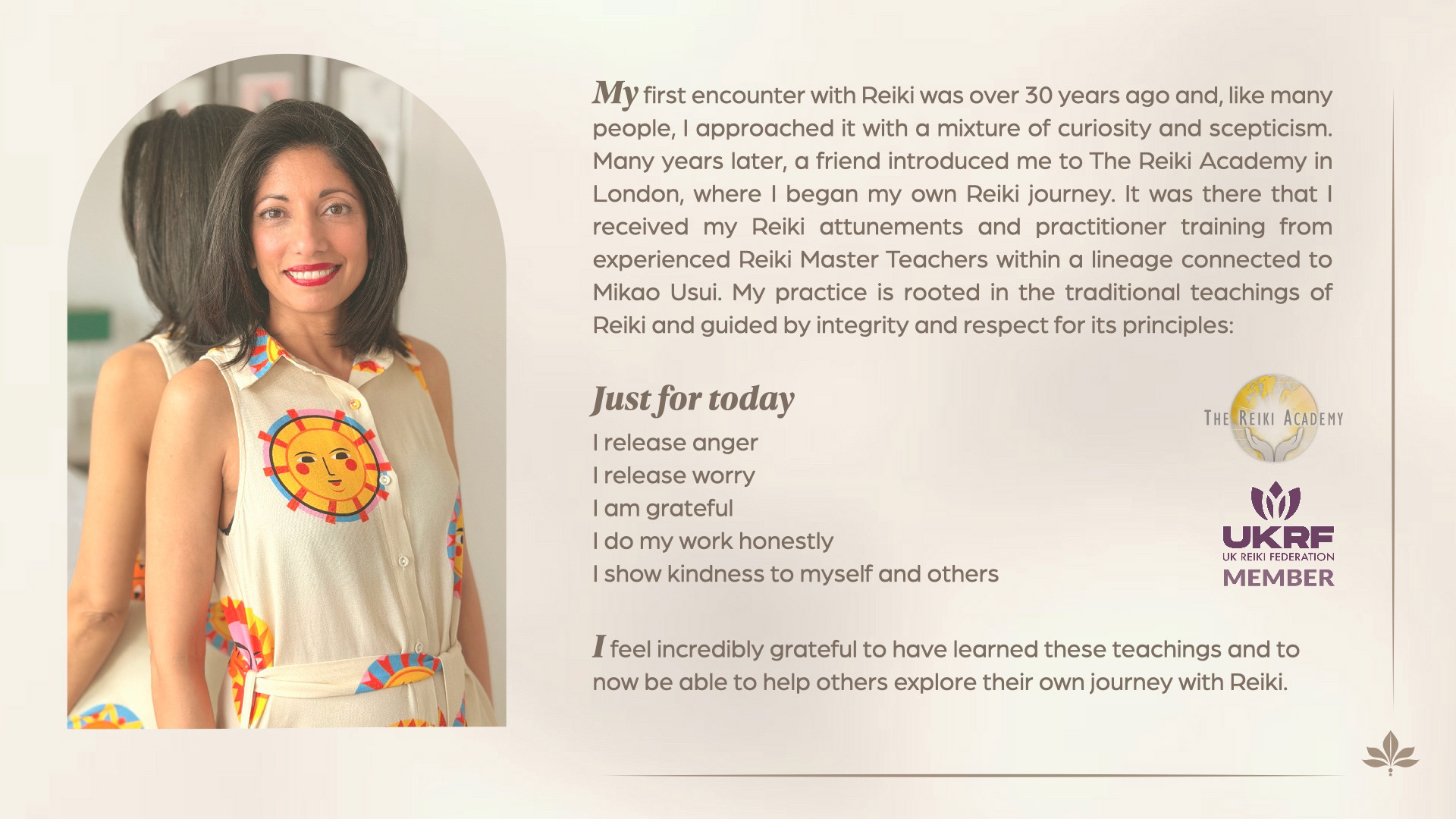 My first encounter with Reiki was over 30 years ago and, like many people, I approached it with a mixture of curiosity and scepticism. Many years later, a friend introduced me to The Reiki Academy in London, where I began my own Reiki journey. It was there that I received my Reiki attunements and practitioner training from experienced Reiki Master Teachers within a lineage connected to Mikao Usui. My practice is rooted in the traditional teachings of Reiki and guided by integrity and respect for its principles:

Just for today
I release anger
I release worry
I am grateful
I do my work honestly
I show kindness to myself and others

THE REIKI ACADEMY

UKRF
UK REIKI FEDERATION
MEMBER

I feel incredibly grateful to have learned these teachings and to now be able to help others explore their own journey with Reiki.